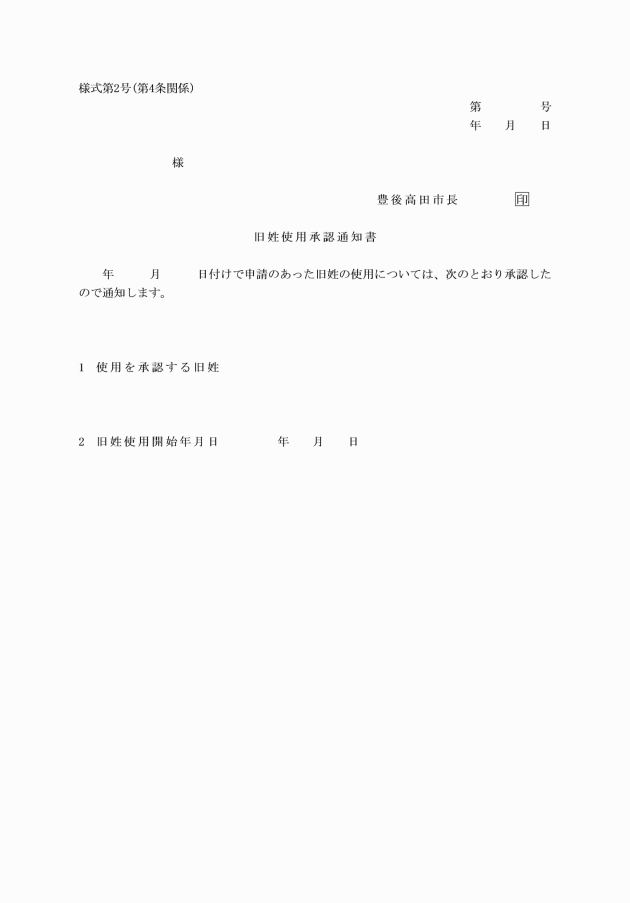 様式第2号(第4条関係)

第　　　号
年　月　日

様

豊後高田市長　　　印

旧姓使用承認通知書

年　　月　　日付けで申請のあった旧姓の使用については、次のとおり承認したので通知します。

1　使用を承認する旧姓

2　旧姓使用開始年月日　　　年　月　日